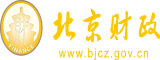 财
FINANCE
北京财政
www.bjcz.gov.cn